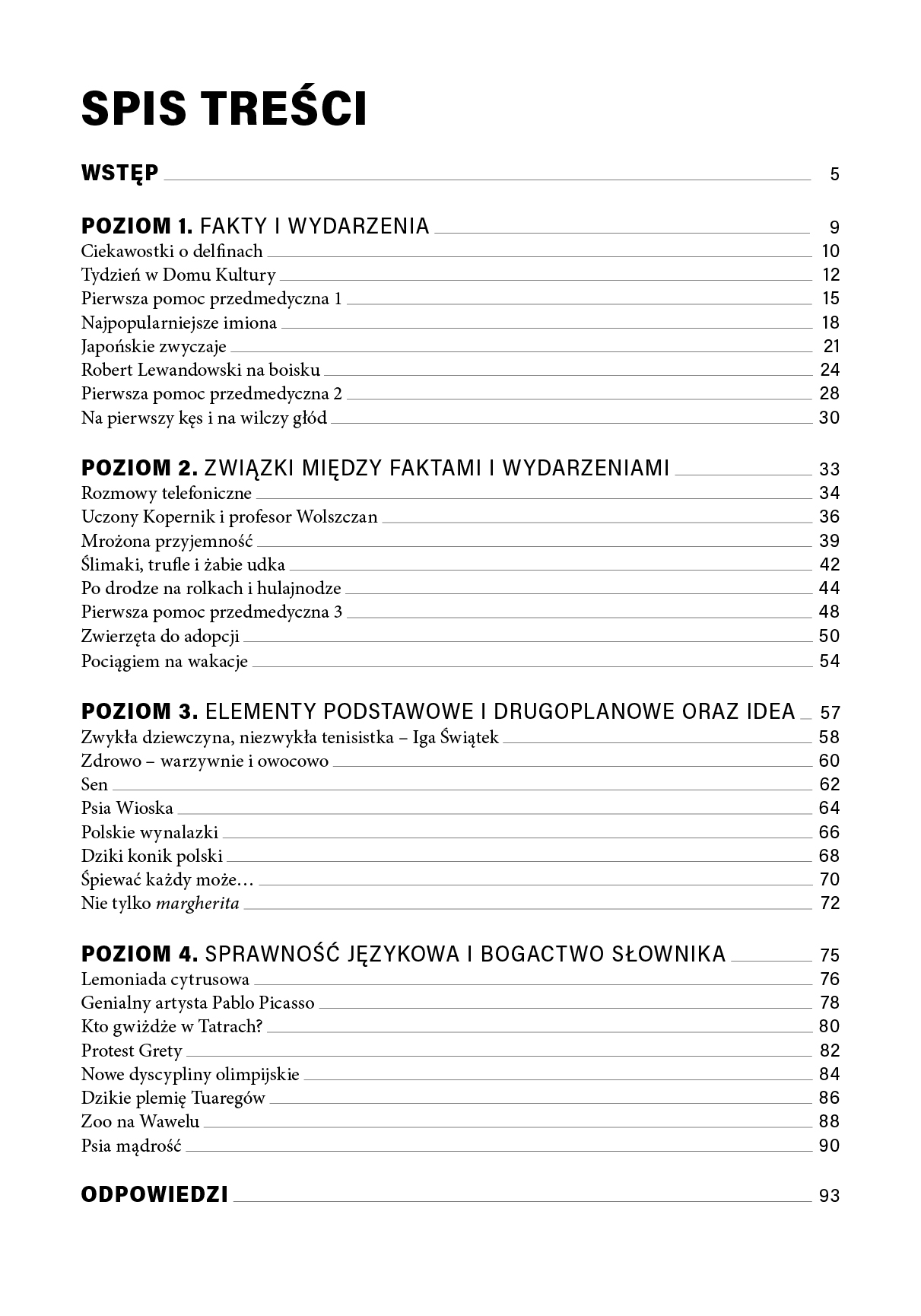 SPIS TREŚCI

WSTĘP 5

POZIOM 1. FAKTY I WYDARZENIA 9
Ciekawostki o delfinach 10
Tydzień w Domu Kultury 12
Pierwsza pomoc przedmedyczna 1 15
Najpopularniejsze imiona 18
Japońskie zwyczaje 21
Robert Lewandowski na boisku 24
Pierwsza pomoc przedmedyczna 2 28
Na pierwszy kęs i na wilczy głód 30

POZIOM 2. ZWIĄZKI MIĘDZY FAKTAMI I WYDARZENIAMI 33
Rozmowy telefoniczne 34
Uczony Kopernik i profesor Wolszczan 36
Mrożona przyjemność 39
Ślimaki, trufle i żabie udka 42
Po drodze na rolkach i hulajnodze 44
Pierwsza pomoc przedmedyczna 3 48
Zwierzęta do adopcji 50
Pociągiem na wakacje 54

POZIOM 3. ELEMENTY PODSTAWOWE I DRUGOPLANOWE ORAZ IDEA 57
Zwykła dziewczyna, niezwykła tenisistka – Iga Świątek 58
Zdrowo – warzywnie i owocowo 60
Sen 62
Psia Wioska 64
Polskie wynalazki 66
Dziki konik polski 68
Śpiewać każdy może… 70
Nie tylko margherita 72

POZIOM 4. SPRAWNOŚĆ JĘZYKOWA I BOGACTWO SŁOWNIKA 75
Lemoniada cytrusowa 76
Genialny artysta Pablo Picasso 78
Kto gwiżdże w Tatrach? 80
Protest Grety 82
Nowe dyscypliny olimpijskie 84
Dzikie plemię Tuaregów 86
Zoo na Wawelu 88
Psia mądrość 90

ODPOWIEDZI 93